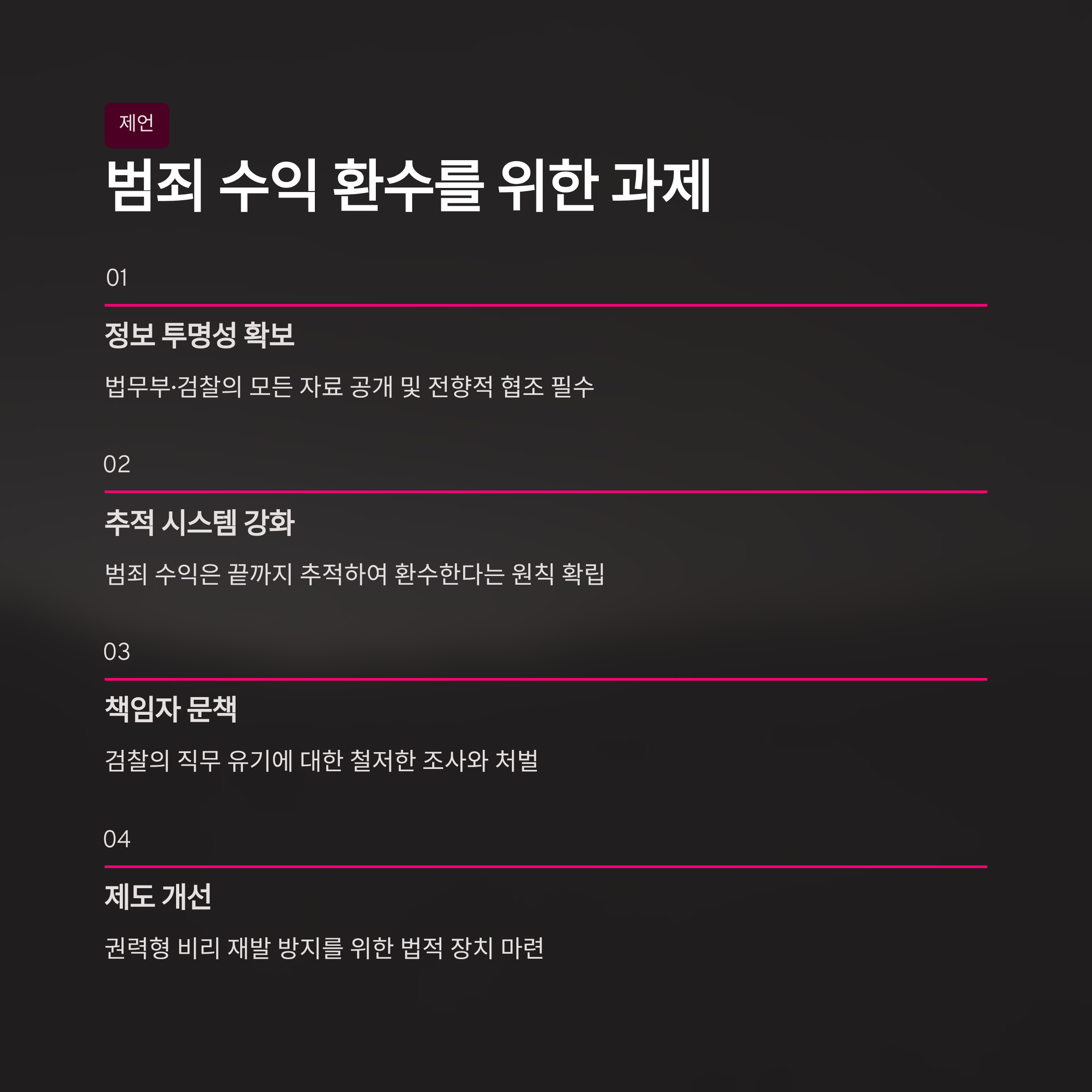 제언

범죄 수익 환수를 위한 과제

01

정보 투명성 확보

법무부·검찰의 모든 자료 공개 및 전향적 협조 필수

02

추적 시스템 강화

범죄 수익은 끝까지 추적하여 환수한다는 원칙 확립

03

책임자 문책

검찰의 직무 유기에 대한 철저한 조사와 처벌

04

제도 개선

권력형 비리 재발 방지를 위한 법적 장치 마련